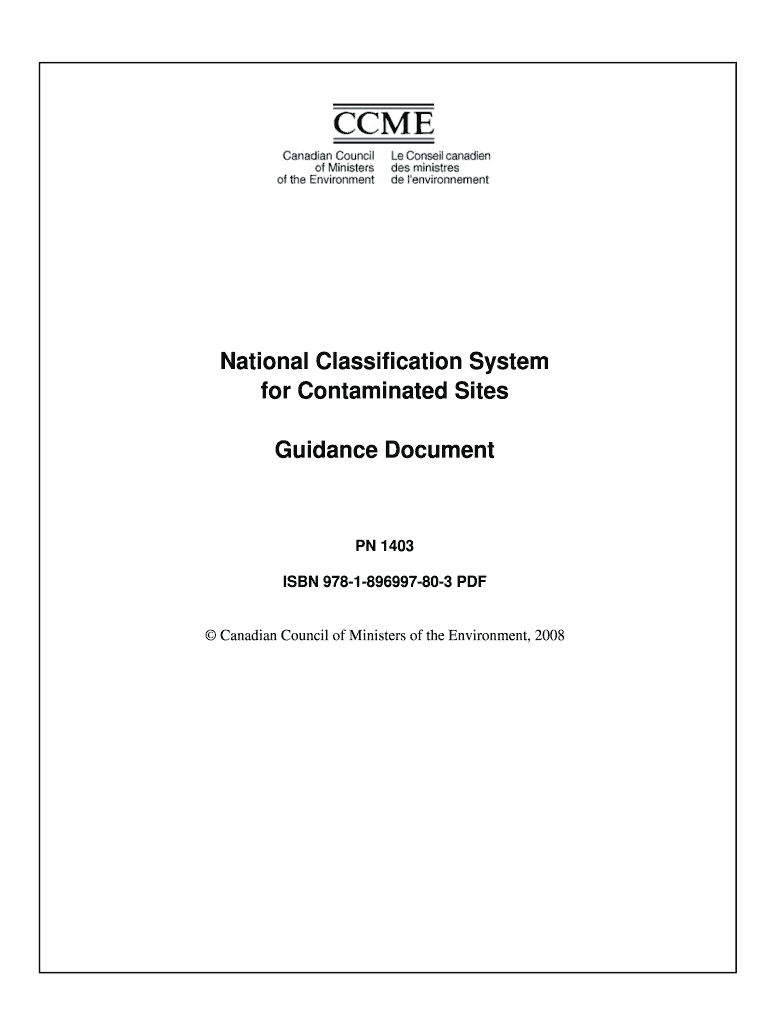 CCME

Canadian Council of Ministers of the Environment

Le Conseil canadien des ministres de l'environnement

National Classification System for Contaminated Sites

Guidance Document

PN 1403

ISBN 978-1-896997-80-3 PDF

© Canadian Council of Ministers of the Environment, 2008